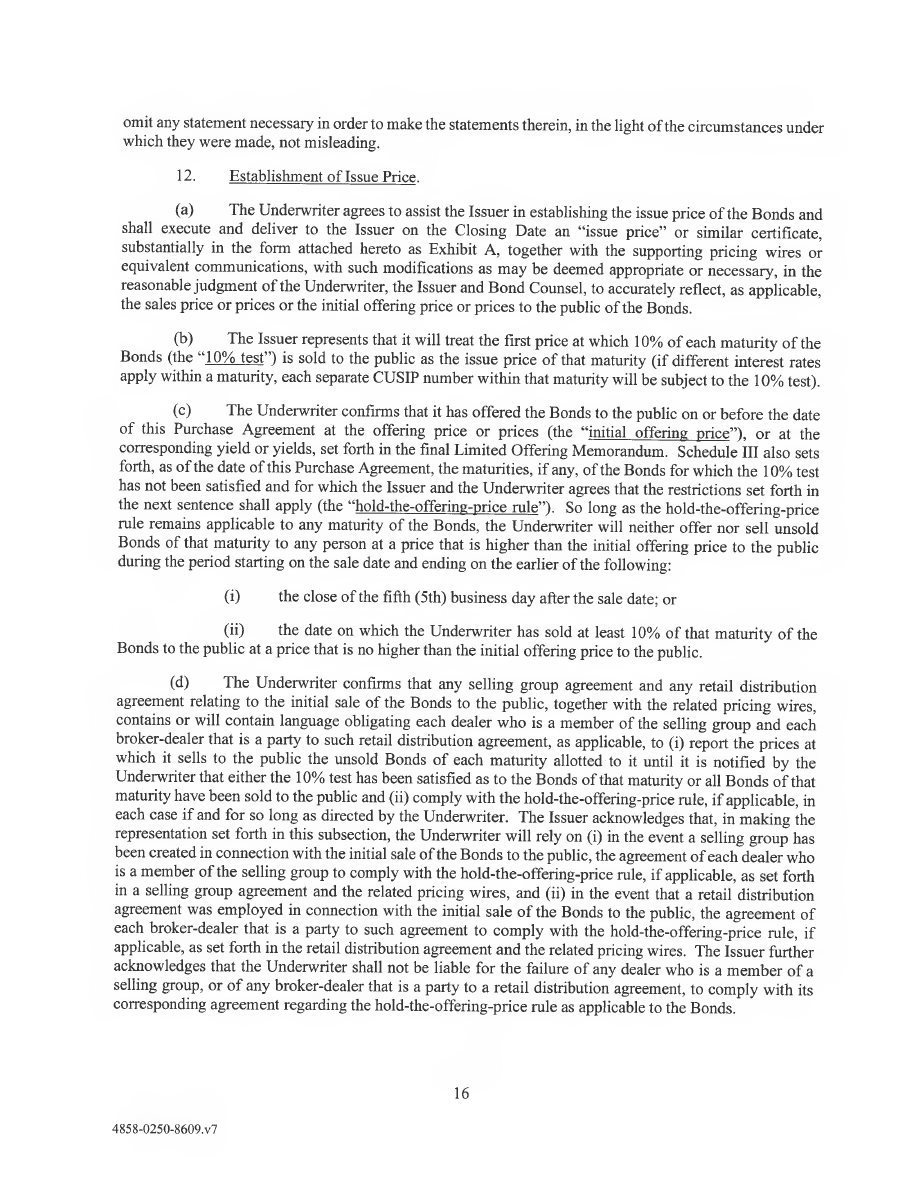 omit any statement necessary in order to make the statements therein, in the light of the circumstances under which they were made, not misleading.

12. Establishment of Issue Price.

(a) The Underwriter agrees to assist the Issuer in establishing the issue price of the Bonds and shall execute and deliver to the Issuer on the Closing Date an "issue price" or similar certificate, substantially in the form attached hereto as Exhibit A, together with the supporting pricing wires or equivalent communications, with such modifications as may be deemed appropriate or necessary, in the reasonable judgment of the Underwriter, the Issuer and Bond Counsel, to accurately reflect, as applicable, the sales price or prices or the initial offering price or prices to the public of the Bonds.

(b) The Issuer represents that it will treat the first price at which 10% of each maturity of the Bonds (the "10% test") is sold to the public as the issue price of that maturity (if different interest rates apply within a maturity, each separate CUSIP number within that maturity will be subject to the 10% test).

(c) The Underwriter confirms that it has offered the Bonds to the public on or before the date of this Purchase Agreement at the offering price or prices (the "initial offering price"), or at the corresponding yield or yields, set forth in the final Limited Offering Memorandum. Schedule III also sets forth, as of the date of this Purchase Agreement, the maturities, if any, of the Bonds for which the 10% test has not been satisfied and for which the Issuer and the Underwriter agrees that the restrictions set forth in the next sentence shall apply (the "hold-the-offering-price rule"). So long as the hold-the-offering-price rule remains applicable to any maturity of the Bonds, the Underwriter will neither offer nor sell unsold Bonds of that maturity to any person at a price that is higher than the initial offering price to the public during the period starting on the sale date and ending on the earlier of the following:

(i) the close of the fifth (5th) business day after the sale date; or

(ii) the date on which the Underwriter has sold at least 10% of that maturity of the Bonds to the public at a price that is no higher than the initial offering price to the public.

(d) The Underwriter confirms that any selling group agreement and any retail distribution agreement relating to the initial sale of the Bonds to the public, together with the related pricing wires, contains or will contain language obligating each dealer who is a member of the selling group and each broker-dealer that is a party to such retail distribution agreement, as applicable, to (i) report the prices at which it sells to the public the unsold Bonds of each maturity allotted to it until it is notified by the Underwriter that either the 10% test has been satisfied as to the Bonds of that maturity or all Bonds of that maturity have been sold to the public and (ii) comply with the hold-the-offering-price rule, if applicable, in each case if and for so long as directed by the Underwriter. The Issuer acknowledges that, in making the representation set forth in this subsection, the Underwriter will rely on (i) in the event a selling group has been created in connection with the initial sale of the Bonds to the public, the agreement of each dealer who is a member of the selling group to comply with the hold-the-offering-price rule, if applicable, as set forth in a selling group agreement and the related pricing wires, and (ii) in the event that a retail distribution agreement was employed in connection with the initial sale of the Bonds to the public, the agreement of each broker-dealer that is a party to such agreement to comply with the hold-the-offering-price rule, if applicable, as set forth in the retail distribution agreement and the related pricing wires. The Issuer further acknowledges that the Underwriter shall not be liable for the failure of any dealer who is a member of a selling group, or of any broker-dealer that is a party to a retail distribution agreement, to comply with its corresponding agreement regarding the hold-the-offering-price rule as applicable to the Bonds.

16

4858-0250-8609.v7